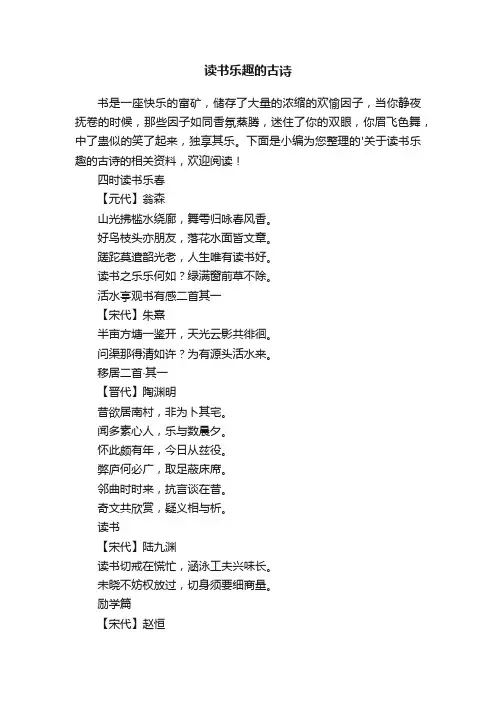 读书乐趣的古诗

书是一座快乐的富矿，储存了大量的浓缩的欢愉因子，当你静夜抚卷的时候，那些因子如同香氛蒸腾，迷住了你的双眼，你眉飞色舞，中了蛊似的笑了起来，独享其乐。下面是小编为您整理的'关于读书乐趣的古诗的相关资料，欢迎阅读！

四时读书乐春

【元代】翁森

山光拂槛水绕廊，舞雩归咏春风香。

好鸟枝头亦朋友，落花水面皆文章。

蹉跎莫遣韶光老，人生唯有读书好。

读书之乐乐何如？绿满窗前草不除。

活水亭观书有感二首其一

【宋代】朱熹

半亩方塘一鉴开，天光云影共徘徊。

问渠那得清如许？为有源头活水来。

移居二首·其一

【晋代】陶渊明

昔欲居南村，非为卜其宅。

闻多素心人，乐与数晨夕。

怀此颇有年，今日从兹役。

弊庐何必广，取足蔽床席。

邻曲时时来，抗言谈在昔。

奇文共欣赏，疑义相与析。

读书

【宋代】陆九渊

读书切戒在慌忙，涵泳工夫兴味长。

未晓不妨权放过，切身须要细商量。

励学篇

【宋代】赵恒